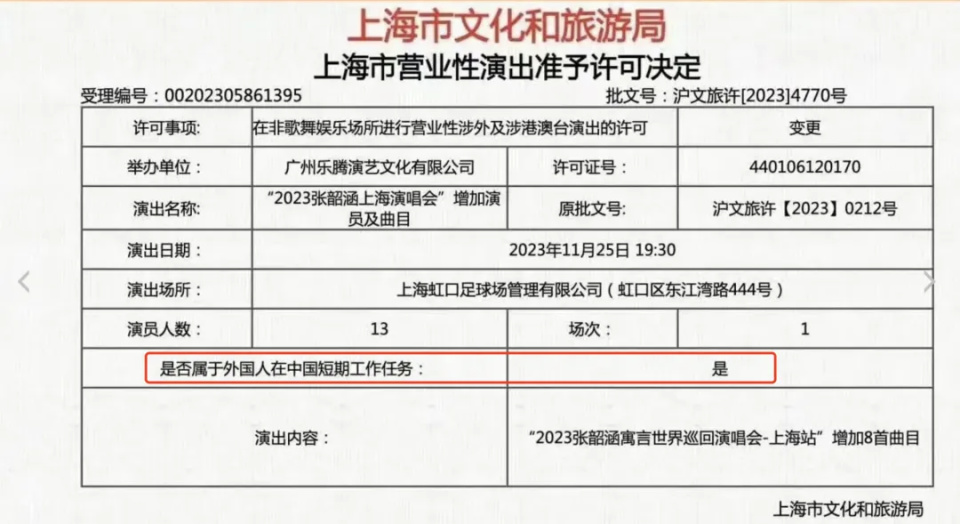 上海市文化和旅游局
上海市营业性演出准予许可决定

受理编号：00202305861395　　　　批文号：沪文旅许[2023]4770号

| 许可事项: | 在非歌舞娱乐场所进行营业性涉外及涉港澳台演出的许可 | | 变更 |
|---|---|---|---|
| 举办单位： | 广州乐腾演艺文化有限公司 | 许可证号： | 440106120170 |
| 演出名称: | “2023张韶涵上海演唱会”增加演员及曲目 | 原批文号: | 沪文旅许【2023】0212号 |
| 演出日期： | 2023年11月25日 19:30 | | |
| 演出场所： | 上海虹口足球场管理有限公司（虹口区东江湾路444号） | | |
| 演员人数： | 13 | 场次： | 1 |
| 是否属于外国人在中国短期工作任务： | | 是 | |
| 演出内容： | | “2023张韶涵寓言世界巡回演唱会-上海站”增加8首曲目 | |

上海市文化和旅游局